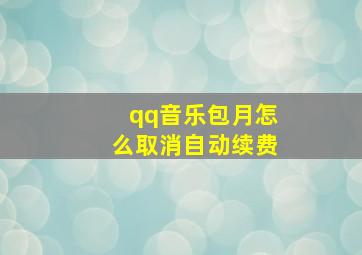 qq音乐包月怎么取消自动续费